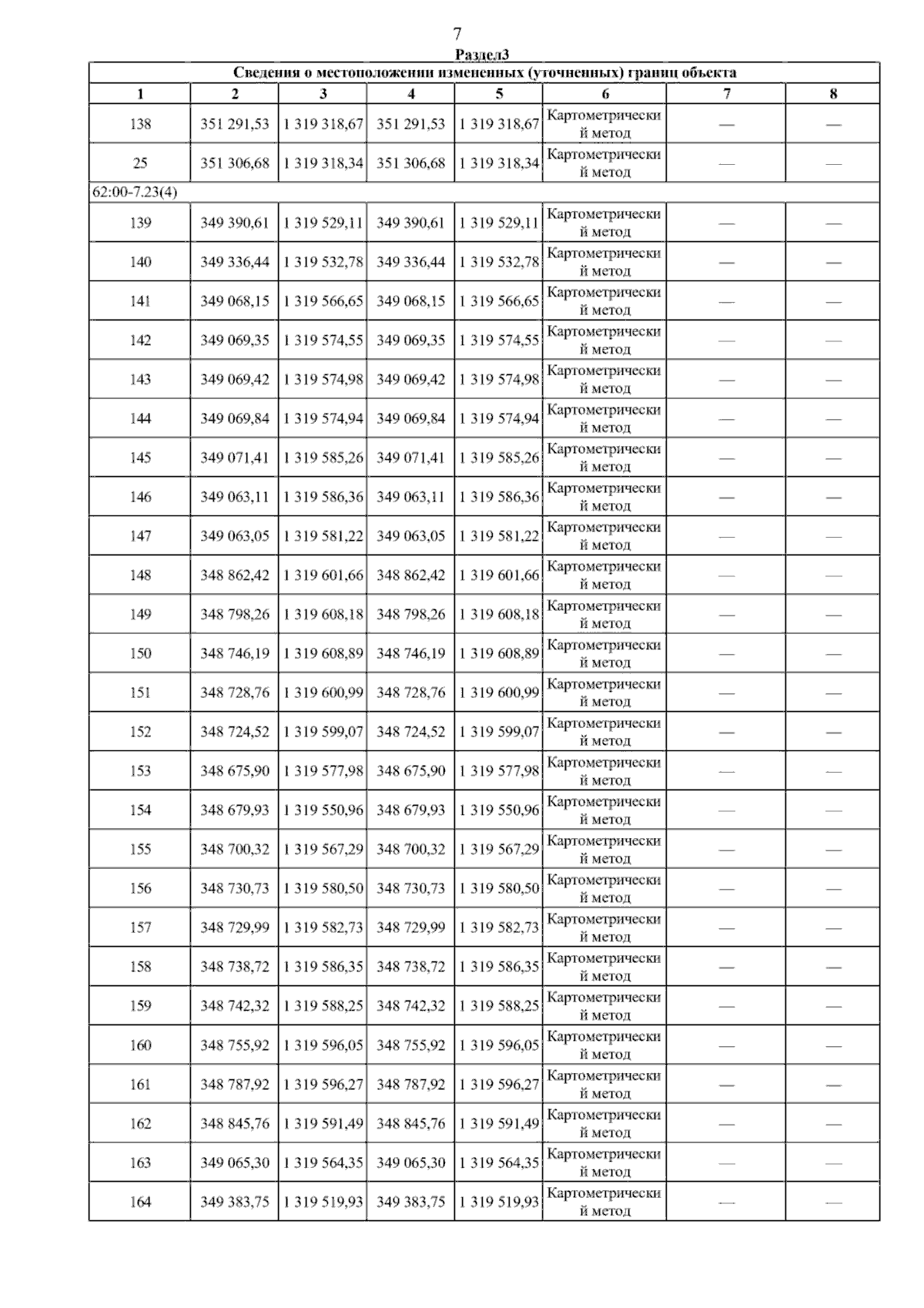 7

Раздел3

Сведения о местоположении измененных (уточненных) границ объекта

| 1 | 2 | 3 | 4 | 5 | 6 | 7 | 8 |
|---|---|---|---|---|---|---|---|
| 138 | 351 291,53 | 1 319 318,67 | 351 291,53 | 1 319 318,67 | Картометрический метод | — | — |
| 25 | 351 306,68 | 1 319 318,34 | 351 306,68 | 1 319 318,34 | Картометрический метод | — | — |
| 62:00-7.23(4) | | | | | | | |
| 139 | 349 390,61 | 1 319 529,11 | 349 390,61 | 1 319 529,11 | Картометрический метод | — | — |
| 140 | 349 336,44 | 1 319 532,78 | 349 336,44 | 1 319 532,78 | Картометрический метод | — | — |
| 141 | 349 068,15 | 1 319 566,65 | 349 068,15 | 1 319 566,65 | Картометрический метод | — | — |
| 142 | 349 069,35 | 1 319 574,55 | 349 069,35 | 1 319 574,55 | Картометрический метод | — | — |
| 143 | 349 069,42 | 1 319 574,98 | 349 069,42 | 1 319 574,98 | Картометрический метод | — | — |
| 144 | 349 069,84 | 1 319 574,94 | 349 069,84 | 1 319 574,94 | Картометрический метод | — | — |
| 145 | 349 071,41 | 1 319 585,26 | 349 071,41 | 1 319 585,26 | Картометрический метод | — | — |
| 146 | 349 063,11 | 1 319 586,36 | 349 063,11 | 1 319 586,36 | Картометрический метод | — | — |
| 147 | 349 063,05 | 1 319 581,22 | 349 063,05 | 1 319 581,22 | Картометрический метод | — | — |
| 148 | 348 862,42 | 1 319 601,66 | 348 862,42 | 1 319 601,66 | Картометрический метод | — | — |
| 149 | 348 798,26 | 1 319 608,18 | 348 798,26 | 1 319 608,18 | Картометрический метод | — | — |
| 150 | 348 746,19 | 1 319 608,89 | 348 746,19 | 1 319 608,89 | Картометрический метод | — | — |
| 151 | 348 728,76 | 1 319 600,99 | 348 728,76 | 1 319 600,99 | Картометрический метод | — | — |
| 152 | 348 724,52 | 1 319 599,07 | 348 724,52 | 1 319 599,07 | Картометрический метод | — | — |
| 153 | 348 675,90 | 1 319 577,98 | 348 675,90 | 1 319 577,98 | Картометрический метод | — | — |
| 154 | 348 679,93 | 1 319 550,96 | 348 679,93 | 1 319 550,96 | Картометрический метод | — | — |
| 155 | 348 700,32 | 1 319 567,29 | 348 700,32 | 1 319 567,29 | Картометрический метод | — | — |
| 156 | 348 730,73 | 1 319 580,50 | 348 730,73 | 1 319 580,50 | Картометрический метод | — | — |
| 157 | 348 729,99 | 1 319 582,73 | 348 729,99 | 1 319 582,73 | Картометрический метод | — | — |
| 158 | 348 738,72 | 1 319 586,35 | 348 738,72 | 1 319 586,35 | Картометрический метод | — | — |
| 159 | 348 742,32 | 1 319 588,25 | 348 742,32 | 1 319 588,25 | Картометрический метод | — | — |
| 160 | 348 755,92 | 1 319 596,05 | 348 755,92 | 1 319 596,05 | Картометрический метод | — | — |
| 161 | 348 787,92 | 1 319 596,27 | 348 787,92 | 1 319 596,27 | Картометрический метод | — | — |
| 162 | 348 845,76 | 1 319 591,49 | 348 845,76 | 1 319 591,49 | Картометрический метод | — | — |
| 163 | 349 065,30 | 1 319 564,35 | 349 065,30 | 1 319 564,35 | Картометрический метод | — | — |
| 164 | 349 383,75 | 1 319 519,93 | 349 383,75 | 1 319 519,93 | Картометрический метод | — | — |